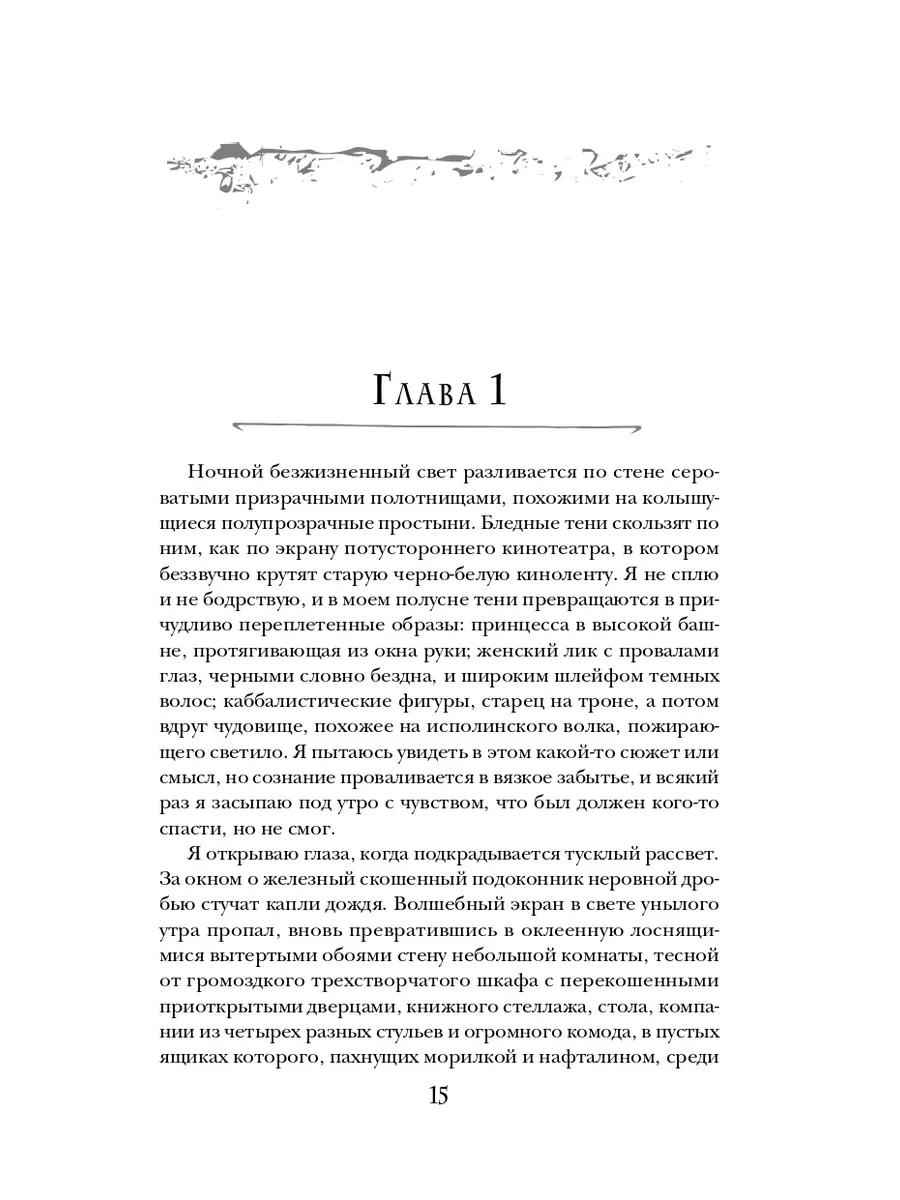 Глава 1

Ночной безжизненный свет разливается по стене сероватыми призрачными полотнищами, похожими на колышущиеся полупрозрачные простыни. Бледные тени скользят по ним, как по экрану потустороннего кинотеатра, в котором беззвучно крутят старую черно-белую киноленту. Я не сплю и не бодрствую, и в моем полусне тени превращаются в причудливо переплетенные образы: принцесса в высокой башне, протягивающая из окна руки; женский лик с провалами глаз, черными словно бездна, и широким шлейфом темных волос; каббалистические фигуры, старец на троне, а потом вдруг чудовище, похожее на исполинского волка, пожирающего светило. Я пытаюсь увидеть в этом какой-то сюжет или смысл, но сознание проваливается в вязкое забытье, и всякий раз я засыпаю под утро с чувством, что был должен кого-то спасти, но не смог.

Я открываю глаза, когда подкрадывается тусклый рассвет. За окном о железный скошенный подоконник неровной дробью стучат капли дождя. Волшебный экран в свете унылого утра пропал, вновь превратившись в оклеенную лоснящимися вытертыми обоями стену небольшой комнаты, тесной от громоздкого трехстворчатого шкафа с перекошенными приоткрытыми дверцами, книжного стеллажа, стола, компании из четырех разных стульев и огромного комода, в пустых ящиках которого, пахнущих морилкой и нафталином, среди

15